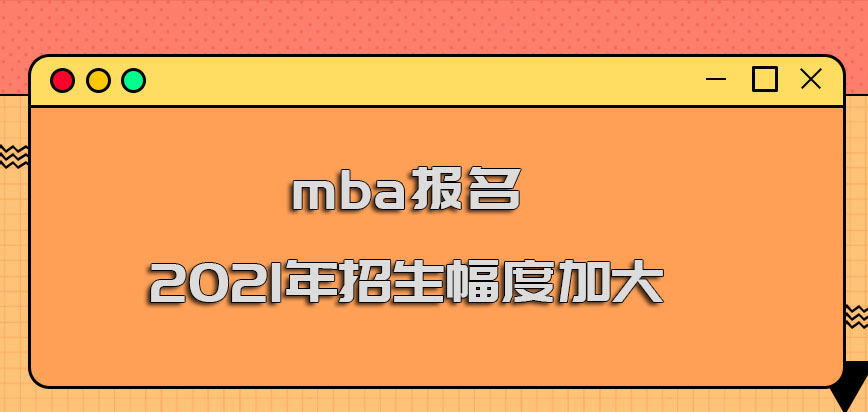 mba报名

2021年招生幅度加大